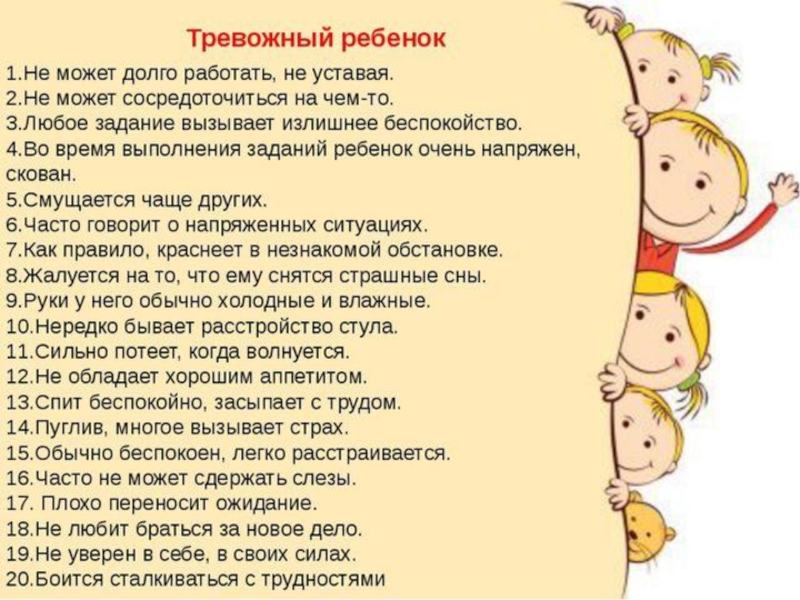 Тревожный ребенок

1.Не может долго работать, не уставая.
2.Не может сосредоточиться на чем-то.
3.Любое задание вызывает излишнее беспокойство.
4.Во время выполнения заданий ребенок очень напряжен, скован.
5.Смущается чаще других.
6.Часто говорит о напряженных ситуациях.
7.Как правило, краснеет в незнакомой обстановке.
8.Жалуется на то, что ему снятся страшные сны.
9.Руки у него обычно холодные и влажные.
10.Нередко бывает расстройство стула.
11.Сильно потеет, когда волнуется.
12.Не обладает хорошим аппетитом.
13.Спит беспокойно, засыпает с трудом.
14.Пуглив, многое вызывает страх.
15.Обычно беспокоен, легко расстраивается.
16.Часто не может сдержать слезы.
17. Плохо переносит ожидание.
18.Не любит браться за новое дело.
19.Не уверен в себе, в своих силах.
20.Боится сталкиваться с трудностями